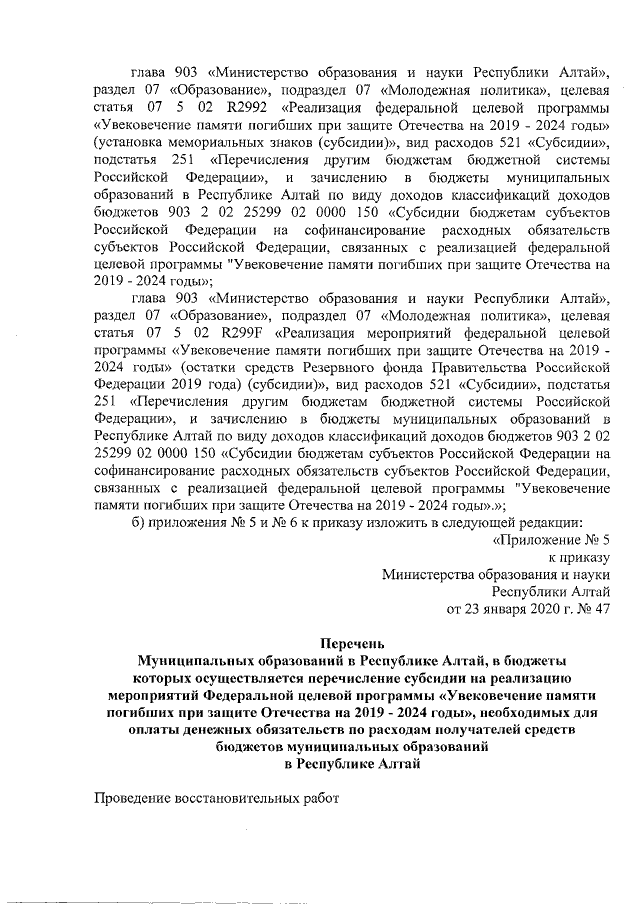 глава 903 «Министерство образования и науки Республики Алтай», раздел 07 «Образование», подраздел 07 «Молодежная политика», целевая статья 07 5 02 R2992 «Реализация федеральной целевой программы «Увековечение памяти погибших при защите Отечества на 2019 - 2024 годы» (установка мемориальных знаков (субсидии)», вид расходов 521 «Субсидии», подстатья 251 «Перечисления другим бюджетам бюджетной системы Российской Федерации», и зачислению в бюджеты муниципальных образований в Республике Алтай по виду доходов классификаций доходов бюджетов 903 2 02 25299 02 0000 150 «Субсидии бюджетам субъектов Российской Федерации на софинансирование расходных обязательств субъектов Российской Федерации, связанных с реализацией федеральной целевой программы "Увековечение памяти погибших при защите Отечества на 2019 - 2024 годы»;

глава 903 «Министерство образования и науки Республики Алтай», раздел 07 «Образование», подраздел 07 «Молодежная политика», целевая статья 07 5 02 R299F «Реализация мероприятий федеральной целевой программы «Увековечение памяти погибших при защите Отечества на 2019 - 2024 годы» (остатки средств Резервного фонда Правительства Российской Федерации 2019 года) (субсидии)», вид расходов 521 «Субсидии», подстатья 251 «Перечисления другим бюджетам бюджетной системы Российской Федерации», и зачислению в бюджеты муниципальных образований в Республике Алтай по виду доходов классификаций доходов бюджетов 903 2 02 25299 02 0000 150 «Субсидии бюджетам субъектов Российской Федерации на софинансирование расходных обязательств субъектов Российской Федерации, связанных с реализацией федеральной целевой программы "Увековечение памяти погибших при защите Отечества на 2019 - 2024 годы».»;

б) приложения № 5 и № 6 к приказу изложить в следующей редакции:

«Приложение № 5
к приказу
Министерства образования и науки
Республики Алтай
от 23 января 2020 г. № 47

Перечень
Муниципальных образований в Республике Алтай, в бюджеты которых осуществляется перечисление субсидии на реализацию мероприятий Федеральной целевой программы «Увековечение памяти погибших при защите Отечества на 2019 - 2024 годы», необходимых для оплаты денежных обязательств по расходам получателей средств бюджетов муниципальных образований в Республике Алтай

Проведение восстановительных работ